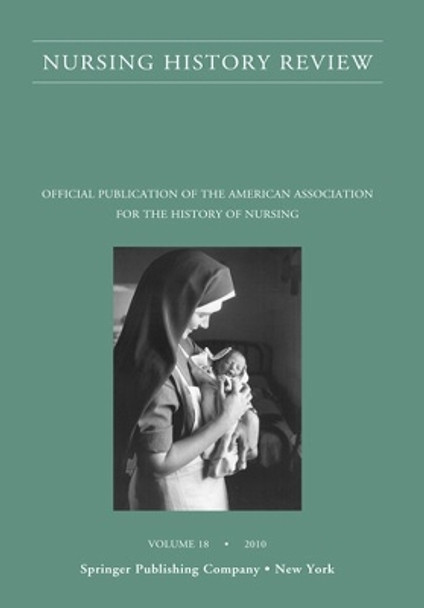 NURSING HISTORY REVIEW

OFFICIAL PUBLICATION OF THE AMERICAN ASSOCIATION FOR THE HISTORY OF NURSING

VOLUME 18 • 2010

Springer Publishing Company • New York